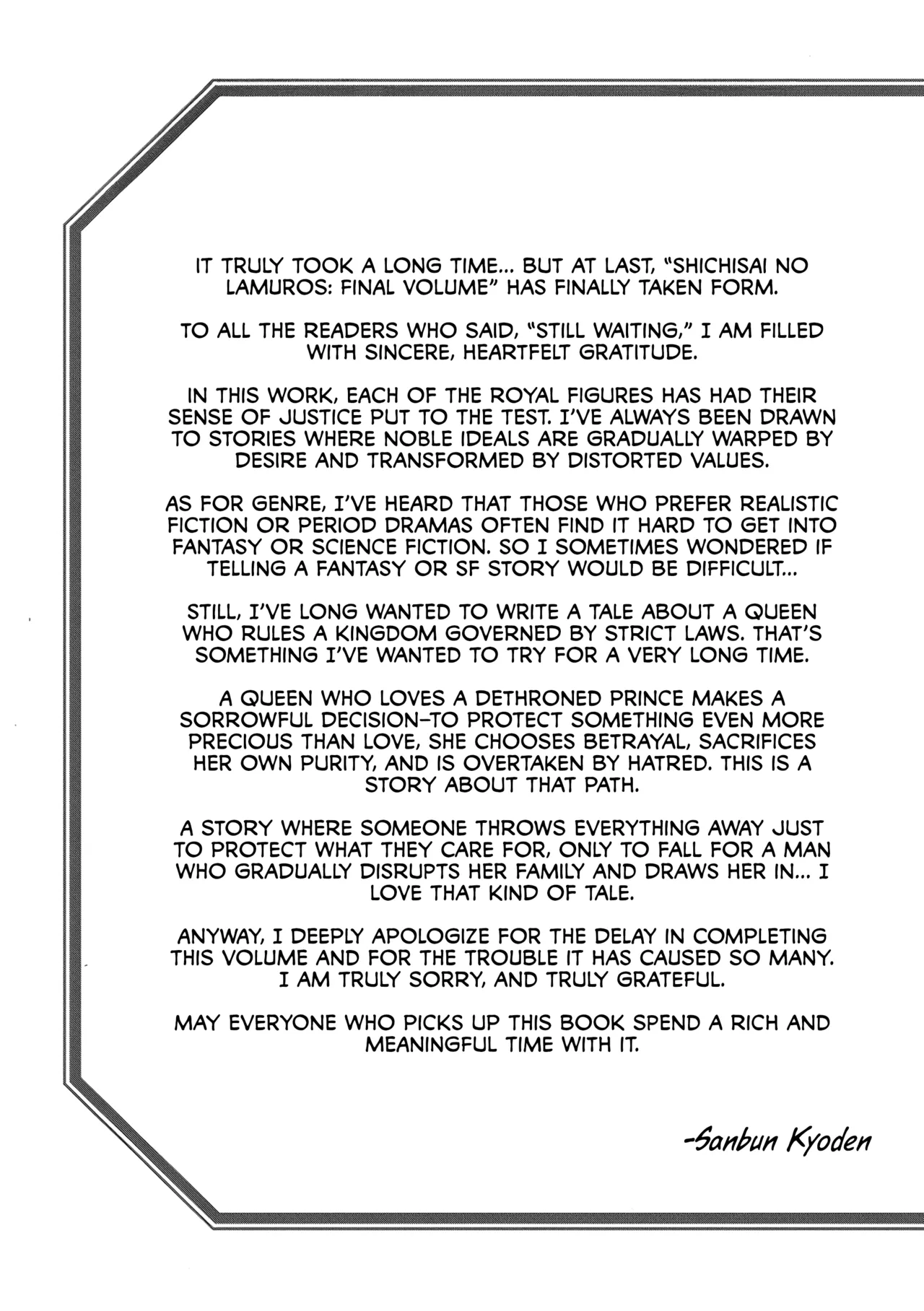 IT TRULY TOOK A LONG TIME... BUT AT LAST, "SHICHISAI NO LAMUROS: FINAL VOLUME" HAS FINALLY TAKEN FORM.

TO ALL THE READERS WHO SAID, "STILL WAITING," I AM FILLED WITH SINCERE, HEARTFELT GRATITUDE.

IN THIS WORK, EACH OF THE ROYAL FIGURES HAS HAD THEIR SENSE OF JUSTICE PUT TO THE TEST. I'VE ALWAYS BEEN DRAWN TO STORIES WHERE NOBLE IDEALS ARE GRADUALLY WARPED BY DESIRE AND TRANSFORMED BY DISTORTED VALUES.

AS FOR GENRE, I'VE HEARD THAT THOSE WHO PREFER REALISTIC FICTION OR PERIOD DRAMAS OFTEN FIND IT HARD TO GET INTO FANTASY OR SCIENCE FICTION. SO I SOMETIMES WONDERED IF TELLING A FANTASY OR SF STORY WOULD BE DIFFICULT...

STILL, I'VE LONG WANTED TO WRITE A TALE ABOUT A QUEEN WHO RULES A KINGDOM GOVERNED BY STRICT LAWS. THAT'S SOMETHING I'VE WANTED TO TRY FOR A VERY LONG TIME.

A QUEEN WHO LOVES A DETHRONED PRINCE MAKES A SORROWFUL DECISION-TO PROTECT SOMETHING EVEN MORE PRECIOUS THAN LOVE, SHE CHOOSES BETRAYAL, SACRIFICES HER OWN PURITY, AND IS OVERTAKEN BY HATRED. THIS IS A STORY ABOUT THAT PATH.

A STORY WHERE SOMEONE THROWS EVERYTHING AWAY JUST TO PROTECT WHAT THEY CARE FOR, ONLY TO FALL FOR A MAN WHO GRADUALLY DISRUPTS HER FAMILY AND DRAWS HER IN... I LOVE THAT KIND OF TALE.

ANYWAY, I DEEPLY APOLOGIZE FOR THE DELAY IN COMPLETING THIS VOLUME AND FOR THE TROUBLE IT HAS CAUSED SO MANY. I AM TRULY SORRY, AND TRULY GRATEFUL.

MAY EVERYONE WHO PICKS UP THIS BOOK SPEND A RICH AND MEANINGFUL TIME WITH IT.

-Sanbun Kyoden